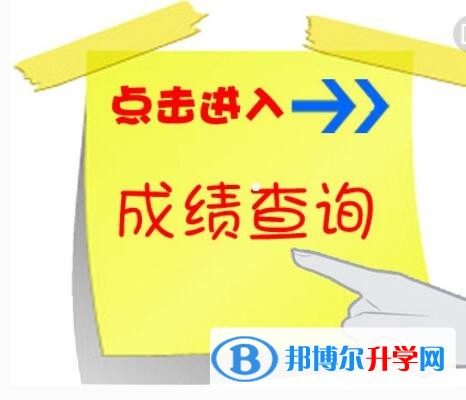 点击进入

成绩查询

B 邦博尔升学网